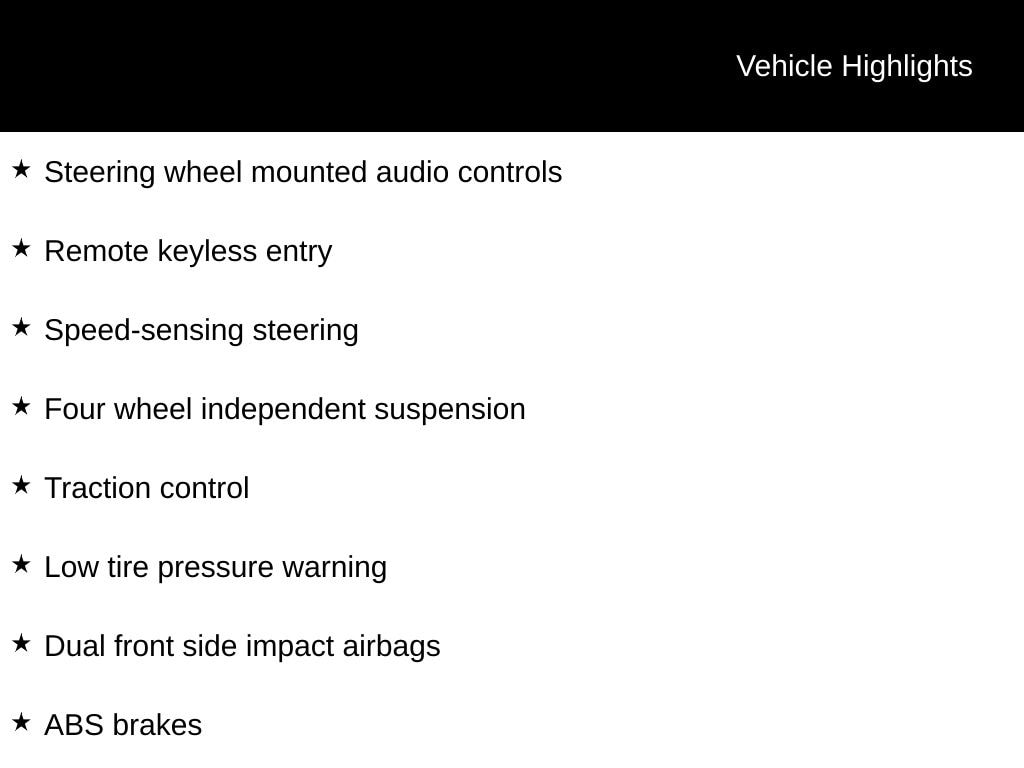 Vehicle Highlights

★ Steering wheel mounted audio controls

★ Remote keyless entry

★ Speed-sensing steering

★ Four wheel independent suspension

★ Traction control

★ Low tire pressure warning

★ Dual front side impact airbags

★ ABS brakes